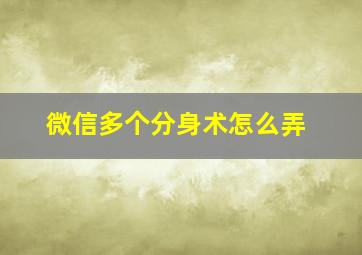 微信多个分身术怎么弄